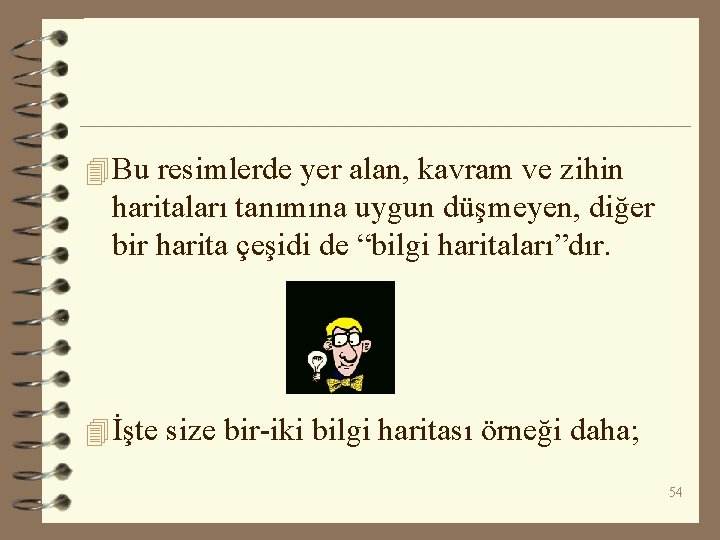 Bu resimlerde yer alan, kavram ve zihin haritaları tanımına uygun düşmeyen, diğer bir harita çeşidi de “bilgi haritaları”dır.

İşte size bir-iki bilgi haritası örneği daha;

54